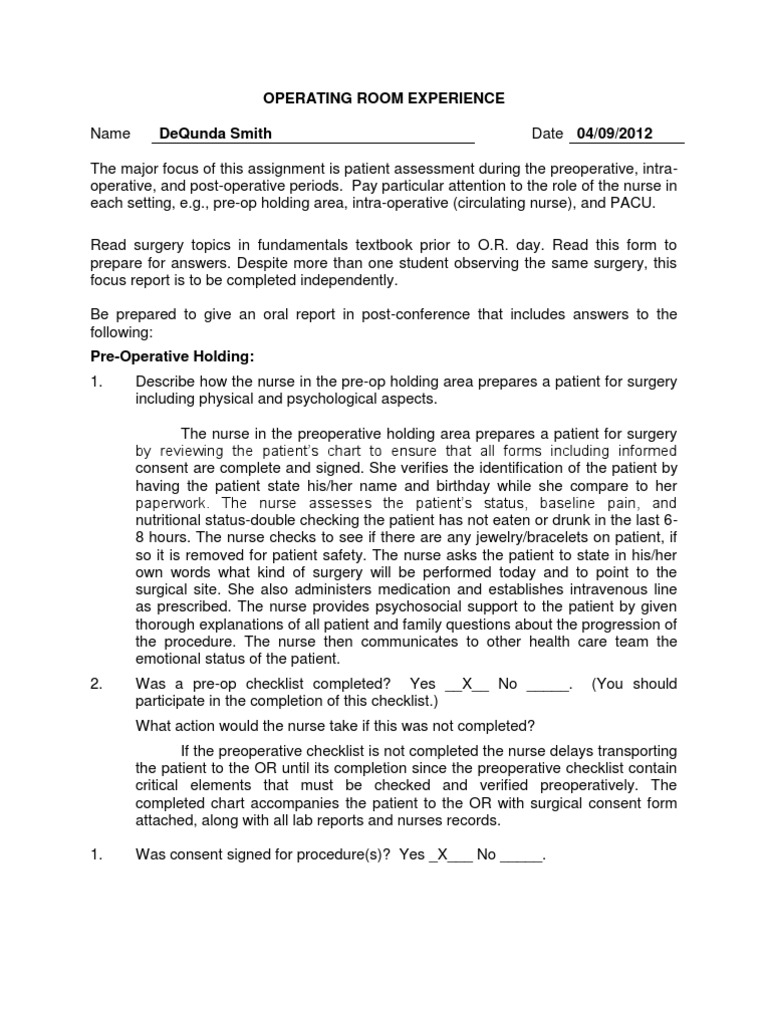 OPERATING ROOM EXPERIENCE

Name DeQunda Smith Date 04/09/2012

The major focus of this assignment is patient assessment during the preoperative, intra-operative, and post-operative periods. Pay particular attention to the role of the nurse in each setting, e.g., pre-op holding area, intra-operative (circulating nurse), and PACU.

Read surgery topics in fundamentals textbook prior to O.R. day. Read this form to prepare for answers. Despite more than one student observing the same surgery, this focus report is to be completed independently.

Be prepared to give an oral report in post-conference that includes answers to the following:

Pre-Operative Holding:

1. Describe how the nurse in the pre-op holding area prepares a patient for surgery including physical and psychological aspects.

The nurse in the preoperative holding area prepares a patient for surgery by reviewing the patient's chart to ensure that all forms including informed consent are complete and signed. She verifies the identification of the patient by having the patient state his/her name and birthday while she compare to her paperwork. The nurse assesses the patient's status, baseline pain, and nutritional status-double checking the patient has not eaten or drunk in the last 6-8 hours. The nurse checks to see if there are any jewelry/bracelets on patient, if so it is removed for patient safety. The nurse asks the patient to state in his/her own words what kind of surgery will be performed today and to point to the surgical site. She also administers medication and establishes intravenous line as prescribed. The nurse provides psychosocial support to the patient by given thorough explanations of all patient and family questions about the progression of the procedure. The nurse then communicates to other health care team the emotional status of the patient.

2. Was a pre-op checklist completed? Yes __X__ No _____. (You should participate in the completion of this checklist.)

What action would the nurse take if this was not completed?

If the preoperative checklist is not completed the nurse delays transporting the patient to the OR until its completion since the preoperative checklist contain critical elements that must be checked and verified preoperatively. The completed chart accompanies the patient to the OR with surgical consent form attached, along with all lab reports and nurses records.

1. Was consent signed for procedure(s)? Yes _X___ No _____.